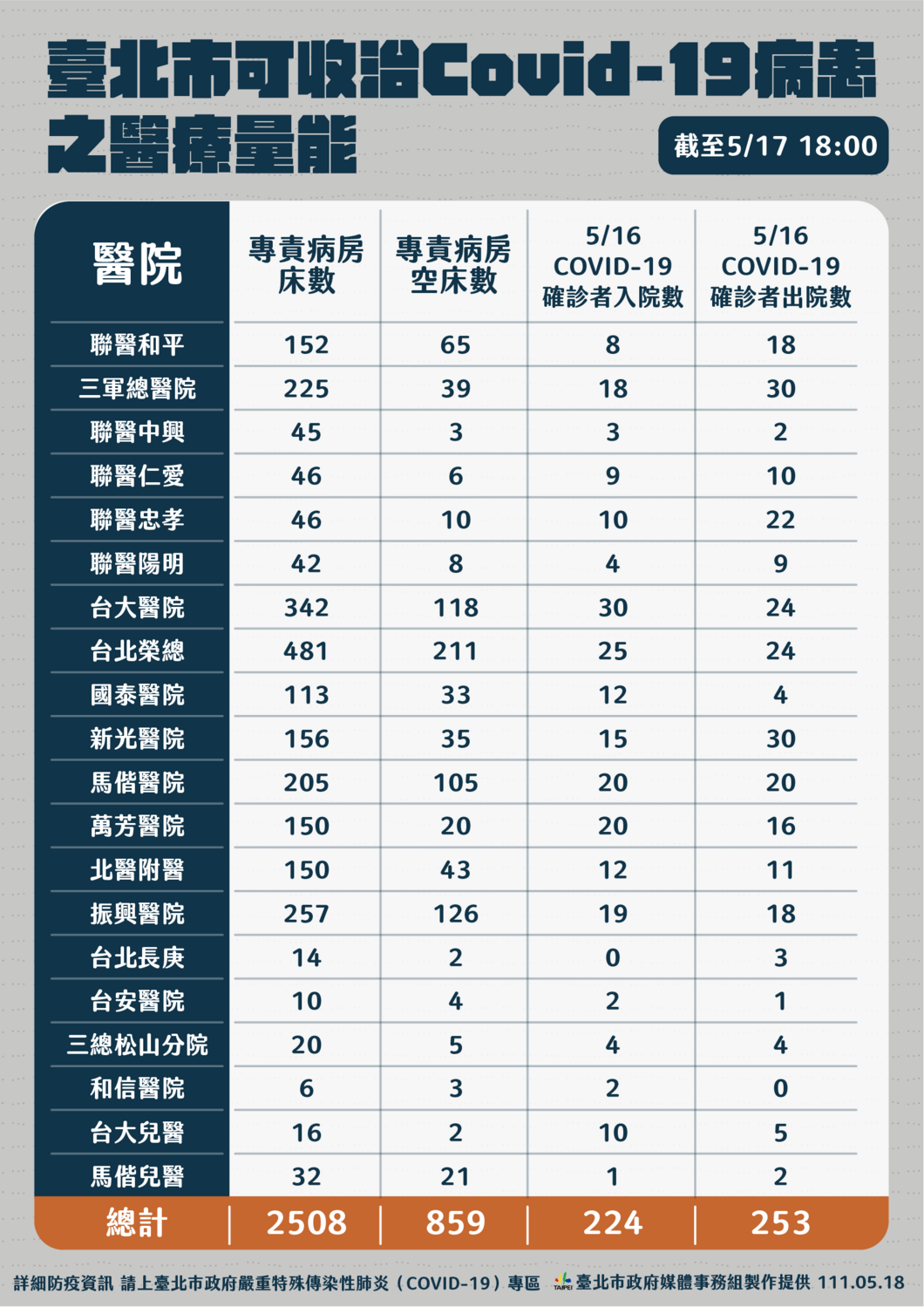 臺北市可收治Covid-19病患之醫療量能

截至5/17 18:00

| 醫院 | 專責病房床數 | 專責病房空床數 | 5/16 COVID-19 確診者入院數 | 5/16 COVID-19 確診者出院數 |
|---|---|---|---|---|
| 聯醫和平 | 152 | 65 | 8 | 18 |
| 三軍總醫院 | 225 | 39 | 18 | 30 |
| 聯醫中興 | 45 | 3 | 3 | 2 |
| 聯醫仁愛 | 46 | 6 | 9 | 10 |
| 聯醫忠孝 | 46 | 10 | 10 | 22 |
| 聯醫陽明 | 42 | 8 | 4 | 9 |
| 台大醫院 | 342 | 118 | 30 | 24 |
| 台北榮總 | 481 | 211 | 25 | 24 |
| 國泰醫院 | 113 | 33 | 12 | 4 |
| 新光醫院 | 156 | 35 | 15 | 30 |
| 馬偕醫院 | 205 | 105 | 20 | 20 |
| 萬芳醫院 | 150 | 20 | 20 | 16 |
| 北醫附醫 | 150 | 43 | 12 | 11 |
| 振興醫院 | 257 | 126 | 19 | 18 |
| 台北長庚 | 14 | 2 | 0 | 3 |
| 台安醫院 | 10 | 4 | 2 | 1 |
| 三總松山分院 | 20 | 5 | 4 | 4 |
| 和信醫院 | 6 | 3 | 2 | 0 |
| 台大兒醫 | 16 | 2 | 10 | 5 |
| 馬偕兒醫 | 32 | 21 | 1 | 2 |
| 總計 | 2508 | 859 | 224 | 253 |

詳細防疫資訊 請上臺北市政府嚴重特殊傳染性肺炎（COVID-19）專區 TAIPEI 臺北市政府媒體事務組製作提供 111.05.18